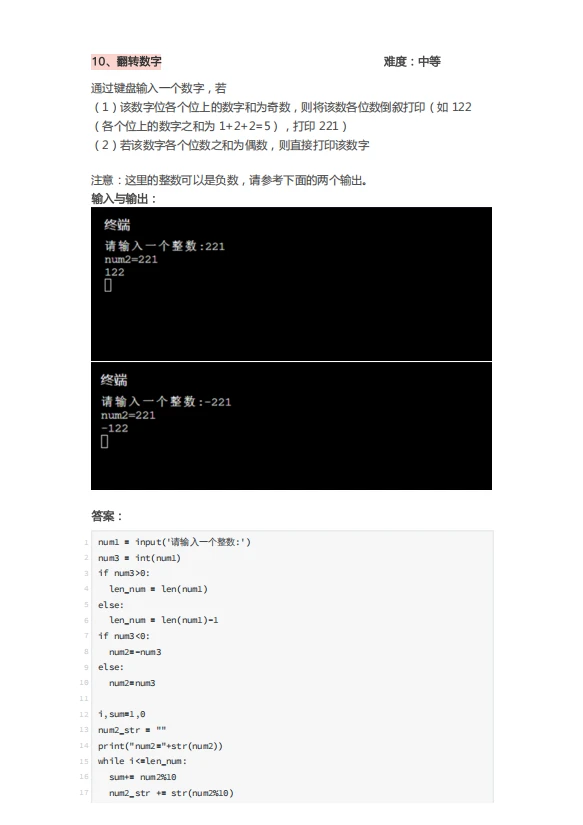 10、翻转数字 难度：中等

通过键盘输入一个数字，若
（1）该数字位各个位上的数字和为奇数，则将该数各位数倒叙打印（如 122（各个位上的数字之和为 1+2+2=5），打印 221）
（2）若该数字各个位数之和为偶数，则直接打印该数字

注意：这里的整数可以是负数，请参考下面的两个输出。
输入与输出：

终端
请输入一个整数:221
num2=221
122

终端
请输入一个整数:-221
num2=221
-122

答案：

1 num1 = input('请输入一个整数:')
2 num3 = int(num1)
3 if num3>0:
4 　len_num = len(num1)
5 else:
6 　len_num = len(num1)-1
7 if num3<0:
8 　num2=-num3
9 else:
10 　num2=num3
11
12 i,sum=1,0
13 num2_str = ""
14 print("num2="+str(num2))
15 while i<=len_num:
16 　sum+= num2%10
17 　num2_str += str(num2%10)